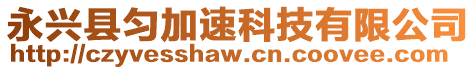 永兴县匀加速科技有限公司
http://czyvesshaw.cn.coovee.com